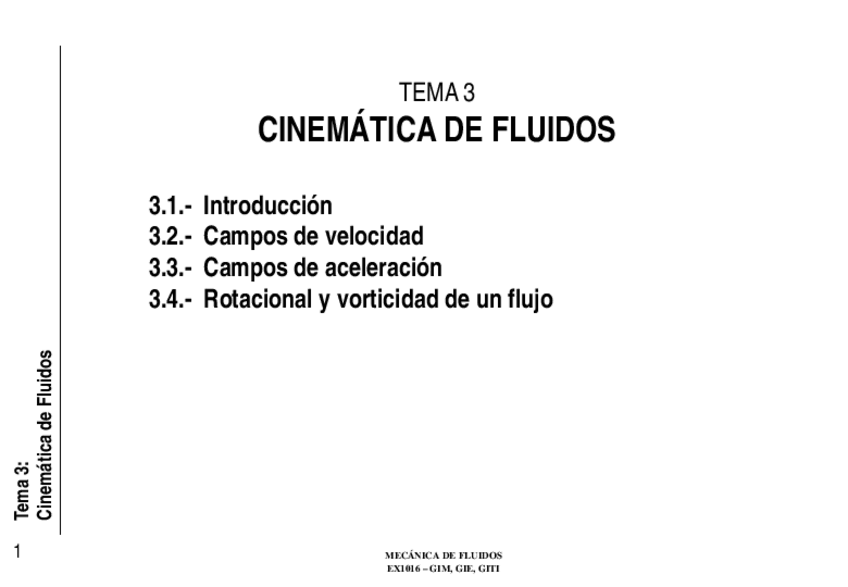 TEMA 3
CINEMÁTICA DE FLUIDOS

3.1.- Introducción
3.2.- Campos de velocidad
3.3.- Campos de aceleración
3.4.- Rotacional y vorticidad de un flujo

Tema 3:
Cinemática de Fluidos

1

MECÁNICA DE FLUIDOS
EX1016 – GIM, GIE, GITI